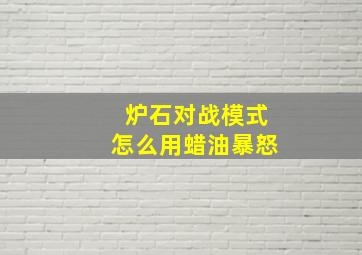 炉石对战模式
怎么用蜡油暴怒